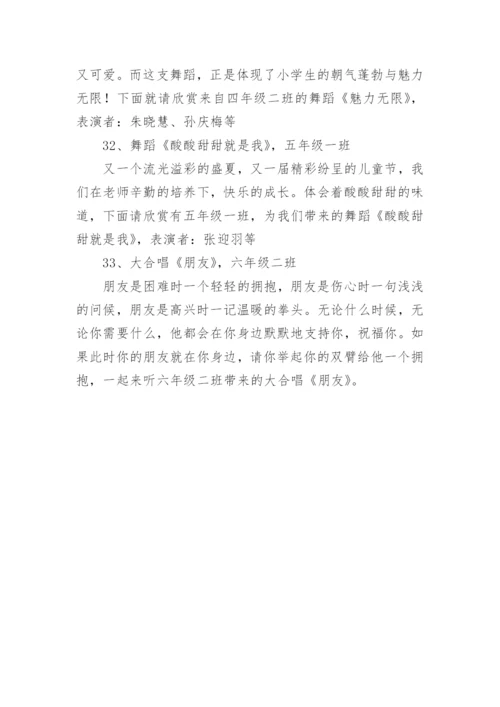 又可爱。而这支舞蹈，正是体现了小学生的朝气蓬勃与魅力无限！下面就请欣赏来自四年级二班的舞蹈《魅力无限》，表演者：朱晓慧、孙庆梅等

32、舞蹈《酸酸甜甜就是我》，五年级一班

又一个流光溢彩的盛夏，又一届精彩纷呈的儿童节，我们在老师辛勤的培养下，快乐的成长。体会着酸酸甜甜的味道，下面请欣赏有五年级一班，为我们带来的舞蹈《酸酸甜甜就是我》，表演者：张迎羽等

33、大合唱《朋友》，六年级二班

朋友是困难时一个轻轻的拥抱，朋友是伤心时一句浅浅的问候，朋友是高兴时一记温暖的拳头。无论什么时候，无论你需要什么，他都会在你身边默默地支持你，祝福你。如果此时你的朋友就在你身边，请你举起你的双臂给他一个拥抱，一起来听六年级二班带来的大合唱《朋友》。